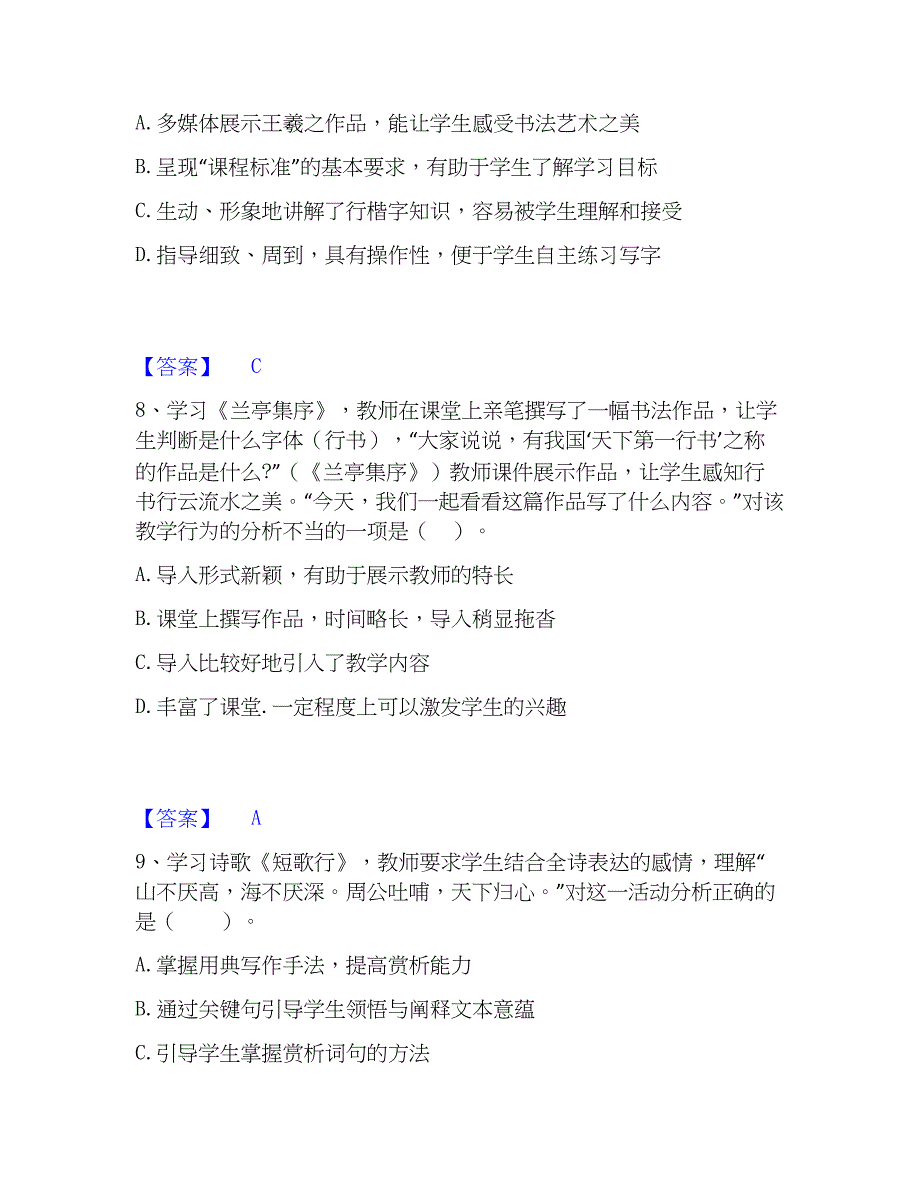 A. 多媒体展示王羲之作品，能让学生感受书法艺术之美

B. 呈现“课程标准”的基本要求，有助于学生了解学习目标

C. 生动、形象地讲解了行楷字知识，容易被学生理解和接受

D. 指导细致、周到，具有操作性，便于学生自主练习写字

【答案】 C

8、学习《兰亭集序》，教师在课堂上亲笔撰写了一幅书法作品，让学生判断是什么字体（行书），“大家说说，有我国‘天下第一行书’之称的作品是什么?”（《兰亭集序》）教师课件展示作品，让学生感知行书行云流水之美。“今天，我们一起看看这篇作品写了什么内容。”对该教学行为的分析不当的一项是（ ）。

A. 导入形式新颖，有助于展示教师的特长

B. 课堂上撰写作品，时间略长，导入稍显拖沓

C. 导入比较好地引入了教学内容

D. 丰富了课堂. 一定程度上可以激发学生的兴趣

【答案】 A

9、学习诗歌《短歌行》，教师要求学生结合全诗表达的感情，理解“山不厌高，海不厌深。周公吐哺，天下归心。”对这一活动分析正确的是（ ）。

A. 掌握用典写作手法，提高赏析能力

B. 通过关键句引导学生领悟与阐释文本意蕴

C. 引导学生掌握赏析词句的方法